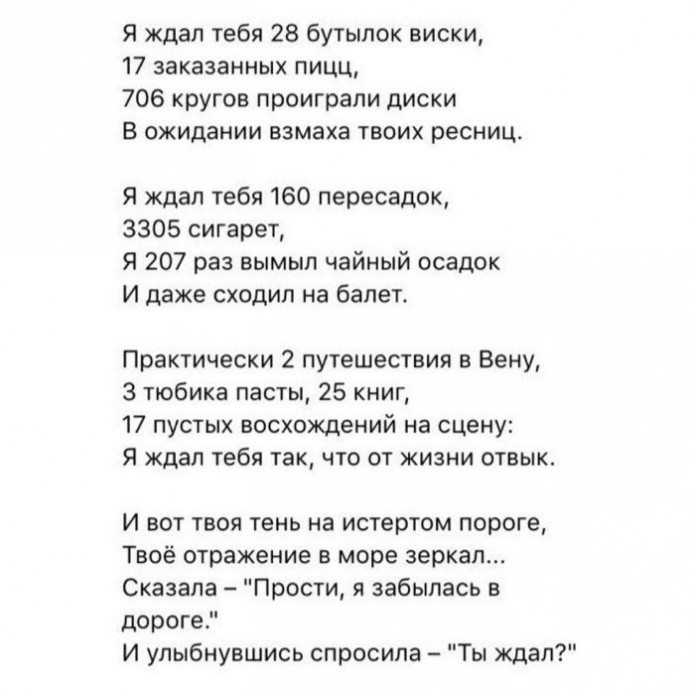 Я ждал тебя 28 бутылок виски,
17 заказанных пицц,
706 кругов проиграли диски
В ожидании взмаха твоих ресниц.

Я ждал тебя 160 пересадок,
3305 сигарет,
Я 207 раз вымыл чайный осадок
И даже сходил на балет.

Практически 2 путешествия в Вену,
3 тюбика пасты, 25 книг,
17 пустых восхождений на сцену:
Я ждал тебя так, что от жизни отвык.

И вот твоя тень на истертом пороге,
Твоё отражение в море зеркал...
Сказала – "Прости, я забылась в дороге."
И улыбнувшись спросила – "Ты ждал?"